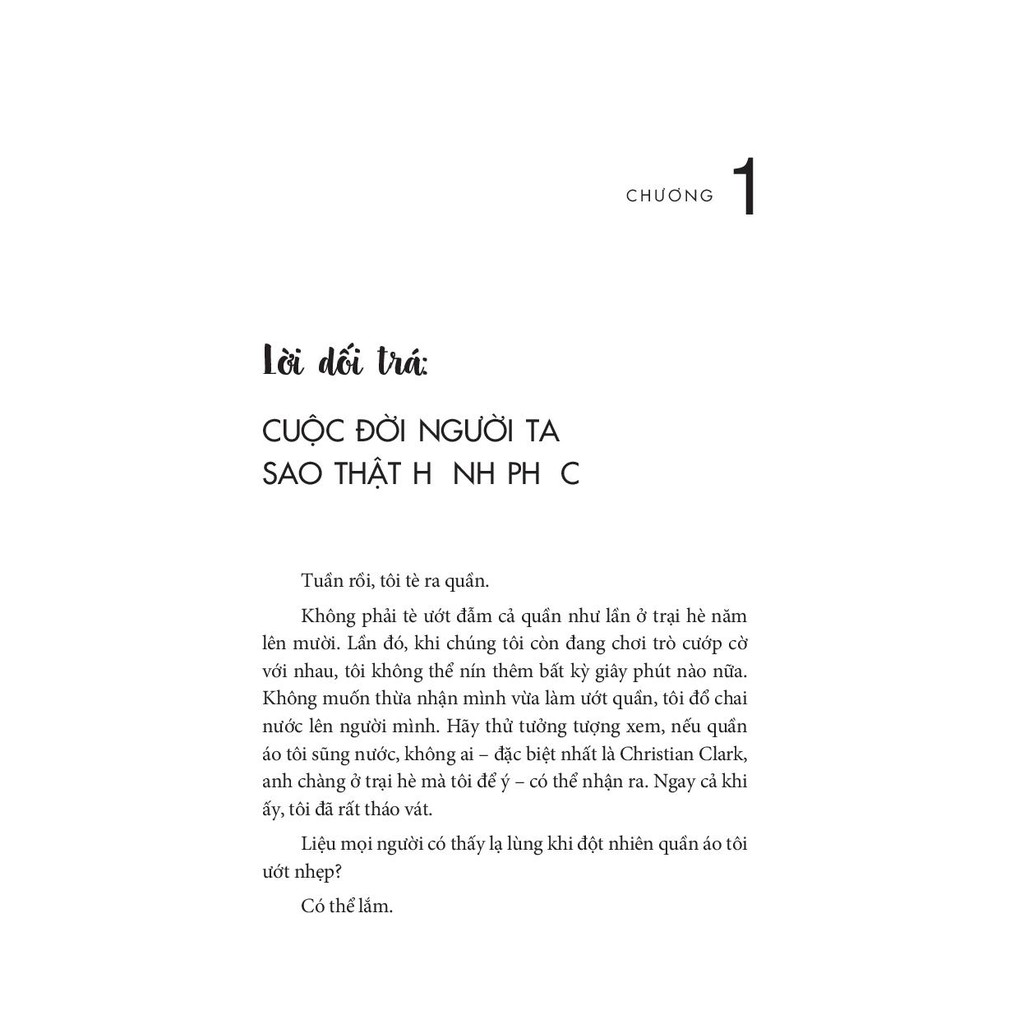 CHƯƠNG 1

Lời dối trá:

CUỘC ĐỜI NGƯỜI TA SAO THẬT H NH PH C

Tuần rồi, tôi tè ra quần.

Không phải tè ướt đẫm cả quần như lần ở trại hè năm lên mười. Lần đó, khi chúng tôi còn đang chơi trò cướp cờ với nhau, tôi không thể nín thêm bất kỳ giây phút nào nữa. Không muốn thừa nhận mình vừa làm ướt quần, tôi đổ chai nước lên người mình. Hãy thử tưởng tượng xem, nếu quần áo tôi sũng nước, không ai – đặc biệt nhất là Christian Clark, anh chàng ở trại hè mà tôi để ý – có thể nhận ra. Ngay cả khi ấy, tôi đã rất tháo vát.

Liệu mọi người có thấy lạ lùng khi đột nhiên quần áo tôi ướt nhẹp?

Có thể lắm.